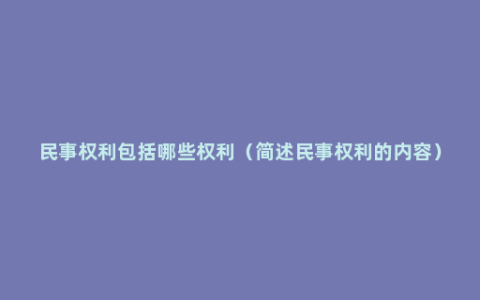 民事权利包括哪些权利（简述民事权利的内容）